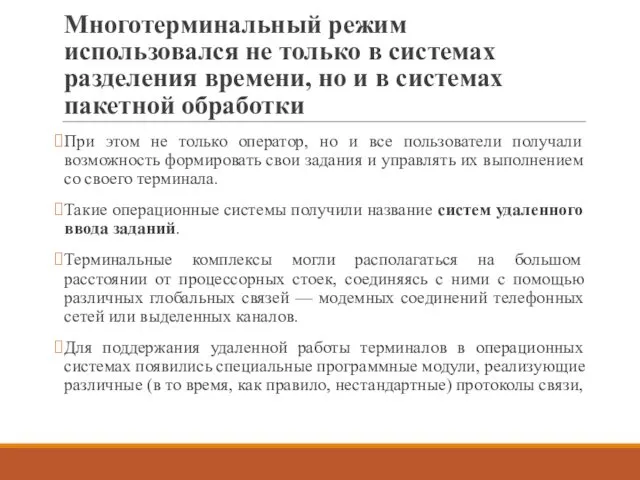 Многотерминальный режим использовался не только в системах разделения времени, но и в системах пакетной обработки

При этом не только оператор, но и все пользователи получали возможность формировать свои задания и управлять их выполнением со своего терминала.

Такие операционные системы получили название систем удаленного ввода заданий.

Терминальные комплексы могли располагаться на большом расстоянии от процессорных стоек, соединяясь с ними с помощью различных глобальных связей — модемных соединений телефонных сетей или выделенных каналов.

Для поддержания удаленной работы терминалов в операционных системах появились специальные программные модули, реализующие различные (в то время, как правило, нестандартные) протоколы связи,